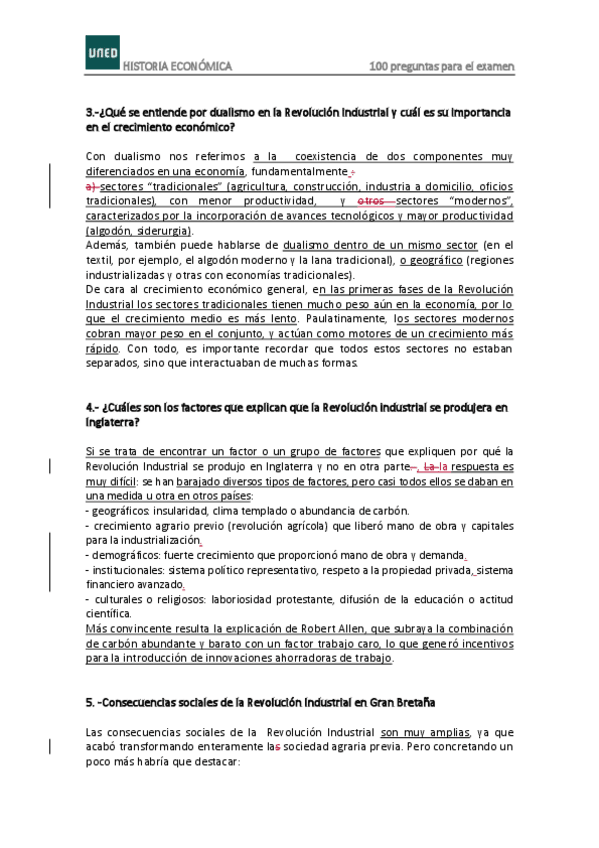 UNED
HISTORIA ECONÓMICA

100 preguntas para el examen

3.-¿Qué se entiende por dualismo en la Revolución Industrial y cuál es su importancia en el crecimiento económico?

Con dualismo nos referimos a la coexistencia de dos componentes muy diferenciados en una economía, fundamentalmente :
a) sectores "tradicionales" (agricultura, construcción, industria a domicilio, oficios tradicionales), con menor productividad, y otros sectores "modernos", caracterizados por la incorporación de avances tecnológicos y mayor productividad (algodón, siderurgia).
Además, también puede hablarse de dualismo dentro de un mismo sector (en el textil, por ejemplo, el algodón moderno y la lana tradicional), o geográfico (regiones industrializadas y otras con economías tradicionales).
De cara al crecimiento económico general, en las primeras fases de la Revolución Industrial los sectores tradicionales tienen mucho peso aún en la economía, por lo que el crecimiento medio es más lento. Paulatinamente, los sectores modernos cobran mayor peso en el conjunto, y actúan como motores de un crecimiento más rápido. Con todo, es importante recordar que todos estos sectores no estaban separados, sino que interactuaban de muchas formas.

4.- ¿Cuáles son los factores que explican que la Revolución Industrial se produjera en Inglaterra?

Si se trata de encontrar un factor o un grupo de factores que expliquen por qué la Revolución Industrial se produjo en Inglaterra y no en otra parte. , La la respuesta es muy difícil: se han barajado diversos tipos de factores, pero casi todos ellos se daban en una medida u otra en otros países:
- geográficos: insularidad, clima templado o abundancia de carbón.
- crecimiento agrario previo (revolución agrícola) que liberó mano de obra y capitales para la industrialización.
- demográficos: fuerte crecimiento que proporcionó mano de obra y demanda.
- institucionales: sistema político representativo, respeto a la propiedad privada, sistema financiero avanzado.
- culturales o religiosos: laboriosidad protestante, difusión de la educación o actitud científica.
Más convincente resulta la explicación de Robert Allen, que subraya la combinación de carbón abundante y barato con un factor trabajo caro, lo que generó incentivos para la introducción de innovaciones ahorradoras de trabajo.

5. -Consecuencias sociales de la Revolución Industrial en Gran Bretaña

Las consecuencias sociales de la Revolución Industrial son muy amplias, ya que acabó transformando enteramente las sociedad agraria previa. Pero concretando un poco más habría que destacar: